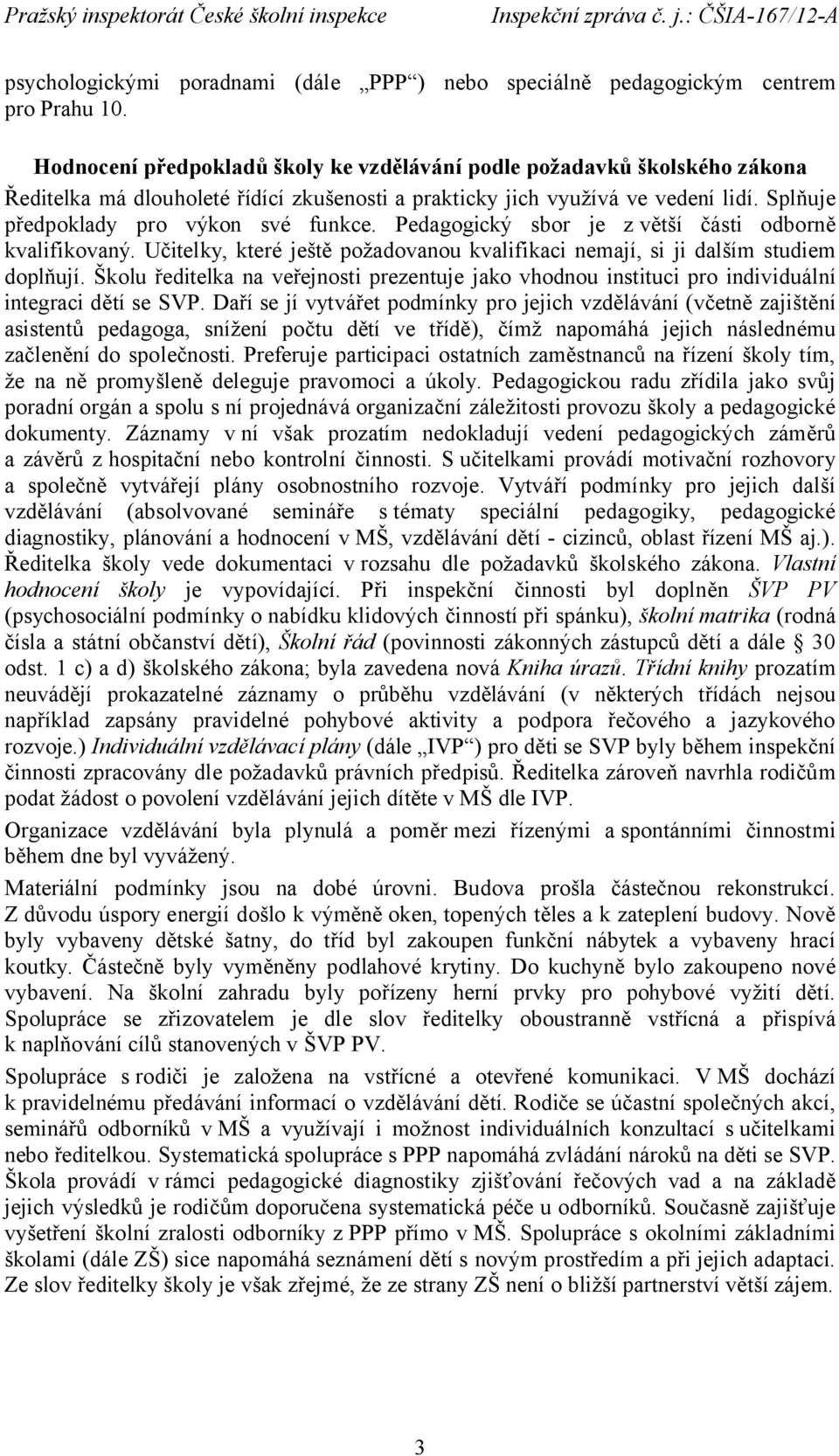 Pražský inspektorát České školní inspekce Inspekční zpráva č. j.: ČŠIA-167/12-A

psychologickými poradnami (dále „PPP“) nebo speciálně pedagogickým centrem pro Prahu 10.

Hodnocení předpokladů školy ke vzdělávání podle požadavků školského zákona

Ředitelka má dlouholeté řídící zkušenosti a prakticky jich využívá ve vedení lidí. Splňuje předpoklady pro výkon své funkce. Pedagogický sbor je z větší části odborně kvalifikovaný. Učitelky, které ještě požadovanou kvalifikaci nemají, si ji dalším studiem doplňují. Školu ředitelka na veřejnosti prezentuje jako vhodnou instituci pro individuální integraci dětí se SVP. Daří se jí vytvářet podmínky pro jejich vzdělávání (včetně zajištění asistentů pedagoga, snížení počtu dětí ve třídě), čímž napomáhá jejich následnému začlenění do společnosti. Preferuje participaci ostatních zaměstnanců na řízení školy tím, že na ně promyšleně deleguje pravomoci a úkoly. Pedagogickou radu zřídila jako svůj poradní orgán a spolu s ní projednává organizační záležitosti provozu školy a pedagogické dokumenty. Záznamy v ní však prozatím nedokladují vedení pedagogických záměrů a závěrů z hospitační nebo kontrolní činnosti. S učitelkami provádí motivační rozhovory a společně vytvářejí plány osobnostního rozvoje. Vytváří podmínky pro jejich další vzdělávání (absolvované semináře s tématy speciální pedagogiky, pedagogické diagnostiky, plánování a hodnocení v MŠ, vzdělávání dětí - cizinců, oblast řízení MŠ aj.). Ředitelka školy vede dokumentaci v rozsahu dle požadavků školského zákona. Vlastní hodnocení školy je vypovídající. Při inspekční činnosti byl doplněn ŠVP PV (psychosociální podmínky o nabídku klidových činností při spánku), školní matrika (rodná čísla a státní občanství dětí), Školní řád (povinnosti zákonných zástupců dětí a dále § 30 odst. 1 c) a d) školského zákona; byla zavedena nová Kniha úrazů. Třídní knihy prozatím neuvádějí prokazatelné záznamy o průběhu vzdělávání (v některých třídách nejsou například zapsány pravidelné pohybové aktivity a podpora řečového a jazykového rozvoje.) Individuální vzdělávací plány (dále „IVP“) pro děti se SVP byly během inspekční činnosti zpracovány dle požadavků právních předpisů. Ředitelka zároveň navrhla rodičům podat žádost o povolení vzdělávání jejich dítěte v MŠ dle IVP.

Organizace vzdělávání byla plynulá a poměr mezi řízenými a spontánními činnostmi během dne byl vyvážený.

Materiální podmínky jsou na dobé úrovni. Budova prošla částečnou rekonstrukcí. Z důvodu úspory energií došlo k výměně oken, topených těles a k zateplení budovy. Nově byly vybaveny dětské šatny, do tříd byl zakoupen funkční nábytek a vybaveny hrací koutky. Částečně byly vyměněny podlahové krytiny. Do kuchyně bylo zakoupeno nové vybavení. Na školní zahradu byly pořízeny herní prvky pro pohybové vyžití dětí. Spolupráce se zřizovatelem je dle slov ředitelky oboustranně vstřícná a přispívá k naplňování cílů stanovených v ŠVP PV.

Spolupráce s rodiči je založena na vstřícné a otevřené komunikaci. V MŠ dochází k pravidelnému předávání informací o vzdělávání dětí. Rodiče se účastní společných akcí, seminářů odborníků v MŠ a využívají i možnost individuálních konzultací s učitelkami nebo ředitelkou. Systematická spolupráce s PPP napomáhá zvládání nároků na děti se SVP. Škola provádí v rámci pedagogické diagnostiky zjišťování řečových vad a na základě jejich výsledků je rodičům doporučena systematická péče u odborníků. Současně zajišťuje vyšetření školní zralosti odborníky z PPP přímo v MŠ. Spolupráce s okolními základními školami (dále ZŠ) sice napomáhá seznámení dětí s novým prostředím a při jejich adaptaci. Ze slov ředitelky školy je však zřejmé, že ze strany ZŠ není o bližší partnerství větší zájem.

3